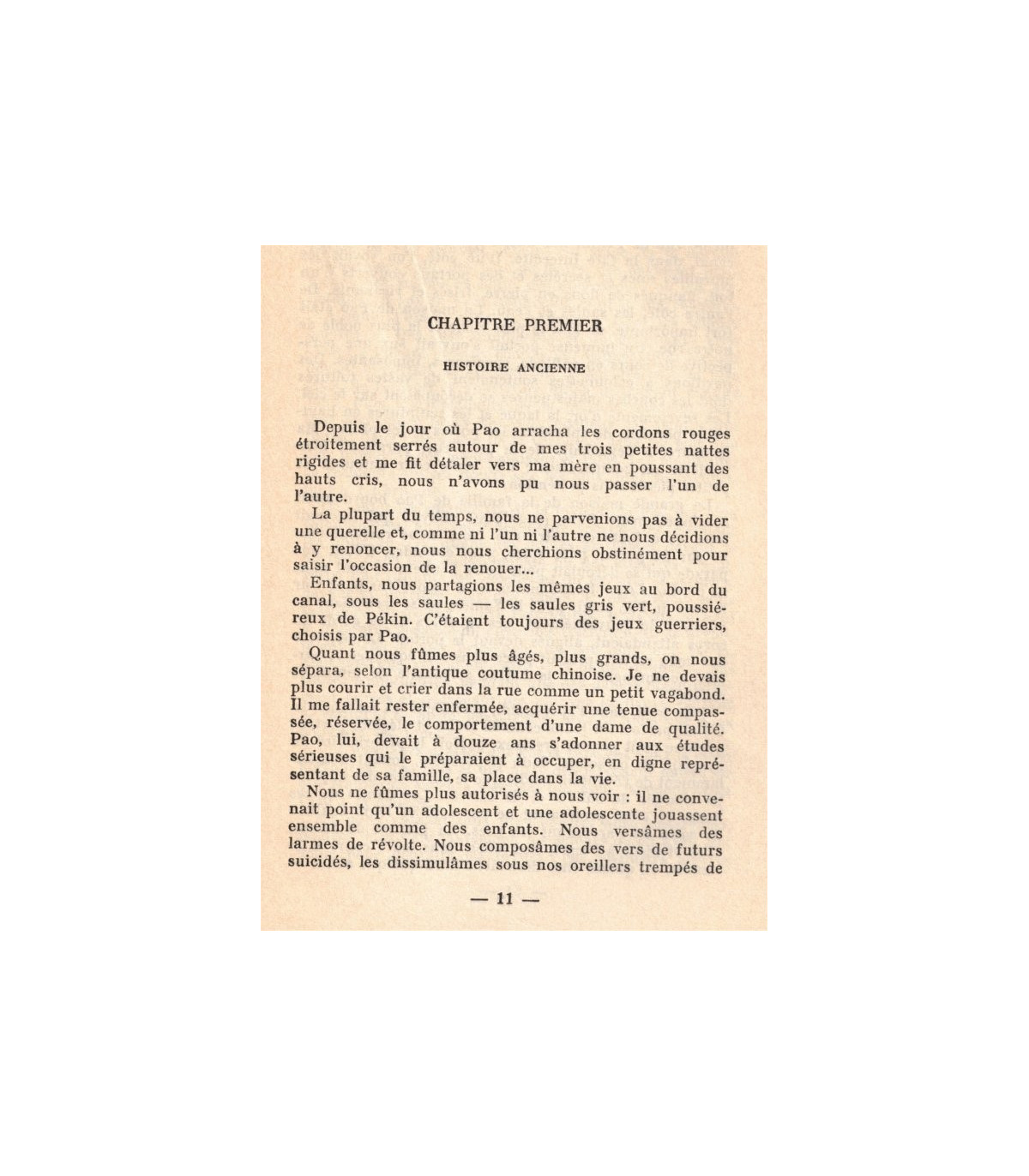 CHAPITRE PREMIER

HISTOIRE ANCIENNE

Depuis le jour où Pao arracha les cordons rouges étroitement serrés autour de mes trois petites nattes rigides et me fit détaler vers ma mère en poussant des hauts cris, nous n'avons pu nous passer l'un de l'autre.

La plupart du temps, nous ne parvenions pas à vider une querelle et, comme ni l'un ni l'autre ne nous décidions à y renoncer, nous nous cherchions obstinément pour saisir l'occasion de la renouer...

Enfants, nous partagions les mêmes jeux au bord du canal, sous les saules — les saules gris vert, poussiéreux de Pékin. C'étaient toujours des jeux guerriers, choisis par Pao.

Quant nous fûmes plus âgés, plus grands, on nous sépara, selon l'antique coutume chinoise. Je ne devais plus courir et crier dans la rue comme un petit vagabond. Il me fallait rester enfermée, acquérir une tenue compassée, réservée, le comportement d'une dame de qualité. Pao, lui, devait à douze ans s'adonner aux études sérieuses qui le préparaient à occuper, en digne représentant de sa famille, sa place dans la vie.

Nous ne fûmes plus autorisés à nous voir : il ne convenait point qu'un adolescent et une adolescente jouassent ensemble comme des enfants. Nous versâmes des larmes de révolte. Nous composâmes des vers de futurs suicidés, les dissimulâmes sous nos oreillers trempés de

— 11 —